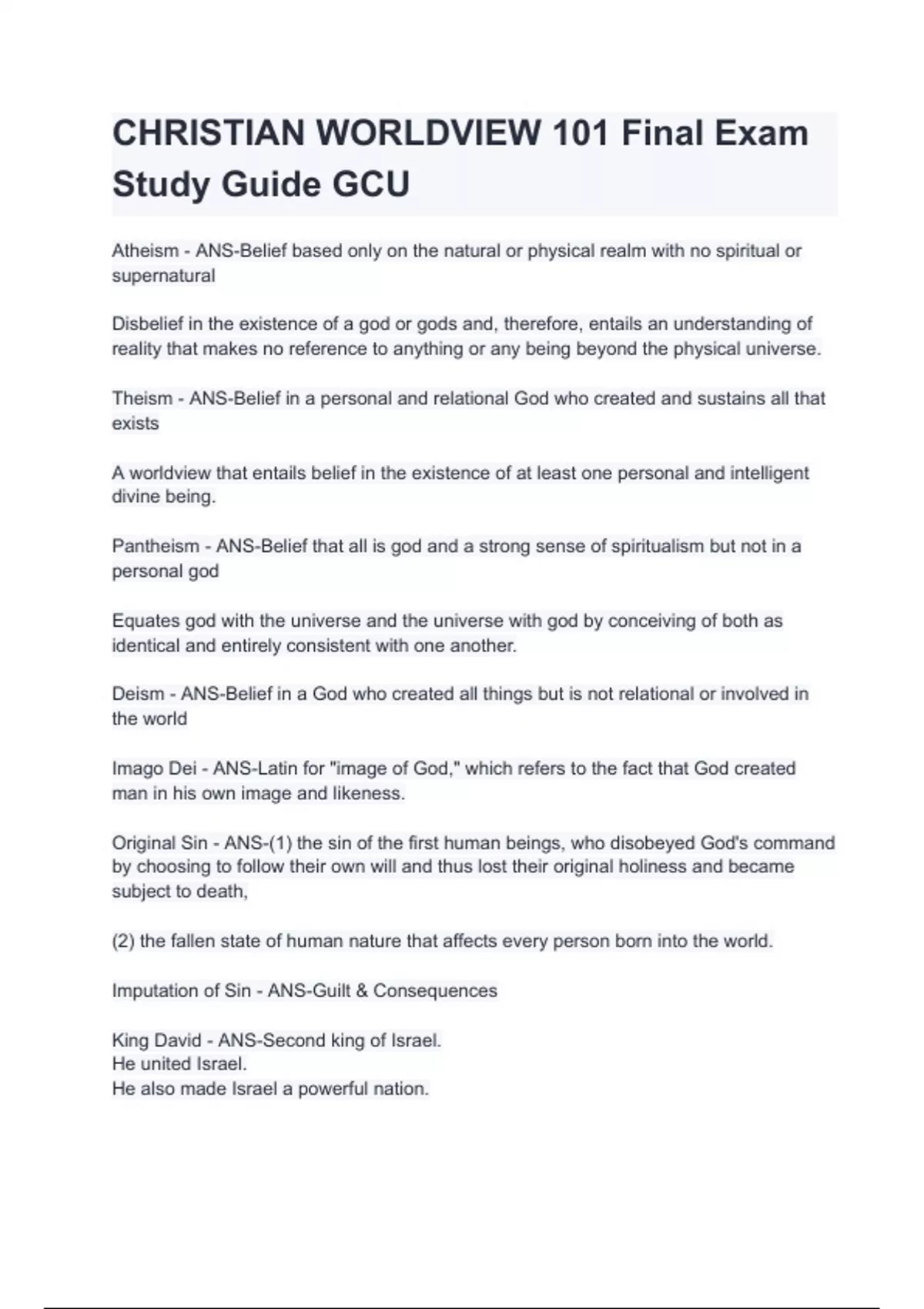 CHRISTIAN WORLDVIEW 101 Final Exam Study Guide GCU

Atheism - ANS-Belief based only on the natural or physical realm with no spiritual or supernatural

Disbelief in the existence of a god or gods and, therefore, entails an understanding of reality that makes no reference to anything or any being beyond the physical universe.

Theism - ANS-Belief in a personal and relational God who created and sustains all that exists

A worldview that entails belief in the existence of at least one personal and intelligent divine being.

Pantheism - ANS-Belief that all is god and a strong sense of spiritualism but not in a personal god

Equates god with the universe and the universe with god by conceiving of both as identical and entirely consistent with one another.

Deism - ANS-Belief in a God who created all things but is not relational or involved in the world

Imago Dei - ANS-Latin for "image of God," which refers to the fact that God created man in his own image and likeness.

Original Sin - ANS-(1) the sin of the first human beings, who disobeyed God's command by choosing to follow their own will and thus lost their original holiness and became subject to death,

(2) the fallen state of human nature that affects every person born into the world.

Imputation of Sin - ANS-Guilt & Consequences

King David - ANS-Second king of Israel.
He united Israel.
He also made Israel a powerful nation.